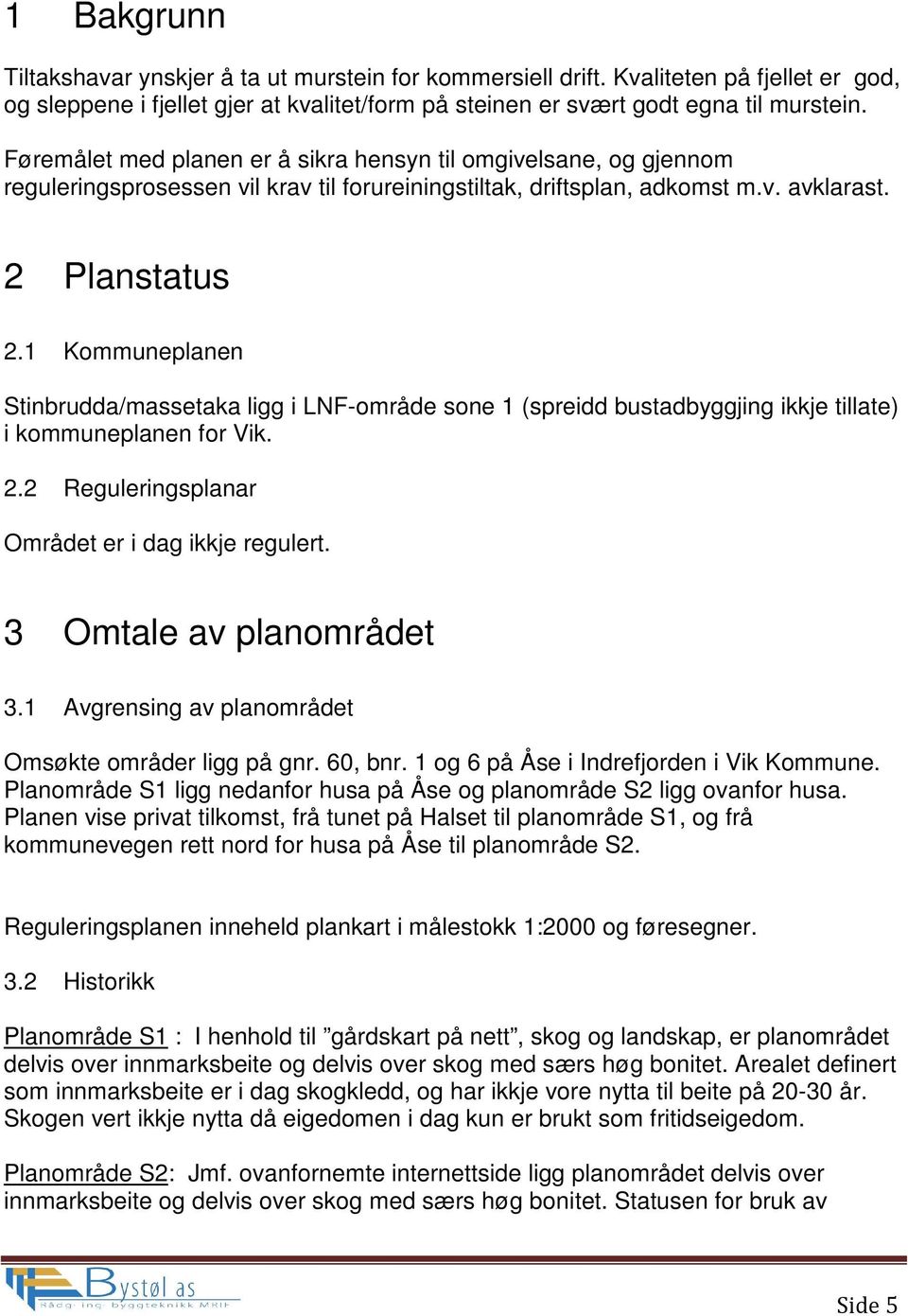 1 Bakgrunn

Tiltakshavar ynskjer å ta ut murstein for kommersiell drift. Kvaliteten på fjellet er god, og sleppene i fjellet gjer at kvalitet/form på steinen er svært godt egna til murstein.

Føremålet med planen er å sikra hensyn til omgivelsane, og gjennom reguleringsprosessen vil krav til forureiningstiltak, driftsplan, adkomst m.v. avklarast.

2 Planstatus

2.1 Kommuneplanen

Stinbrudda/massetaka ligg i LNF-område sone 1 (spreidd bustadbyggjing ikkje tillate) i kommuneplanen for Vik.

2.2 Reguleringsplanar

Området er i dag ikkje regulert.

3 Omtale av planområdet

3.1 Avgrensing av planområdet

Omsøkte områder ligg på gnr. 60, bnr. 1 og 6 på Åse i Indrefjorden i Vik Kommune. Planområde S1 ligg nedanfor husa på Åse og planområde S2 ligg ovanfor husa. Planen vise privat tilkomst, frå tunet på Halset til planområde S1, og frå kommunevegen rett nord for husa på Åse til planområde S2.

Reguleringsplanen inneheld plankart i målestokk 1:2000 og føresegner.

3.2 Historikk

Planområde S1 : I henhold til ”gårdskart på nett”, skog og landskap, er planområdet delvis over innmarksbeite og delvis over skog med særs høg bonitet. Arealet definert som innmarksbeite er i dag skogkledd, og har ikkje vore nytta til beite på 20-30 år. Skogen vert ikkje nytta då eigedomen i dag kun er brukt som fritidseigedom.

Planområde S2: Jmf. ovanfornemte internettside ligg planområdet delvis over innmarksbeite og delvis over skog med særs høg bonitet. Statusen for bruk av

Bystøl as
Rådg. ing. byggteknikk MRIF

Side 5